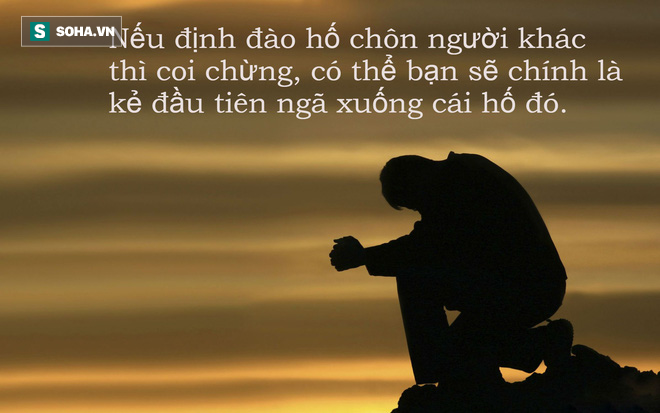 S SOHA.VN

Nếu định đào hố chôn người khác thì coi chừng, có thể bạn sẽ chính là kẻ đầu tiên ngã xuống cái hố đó.